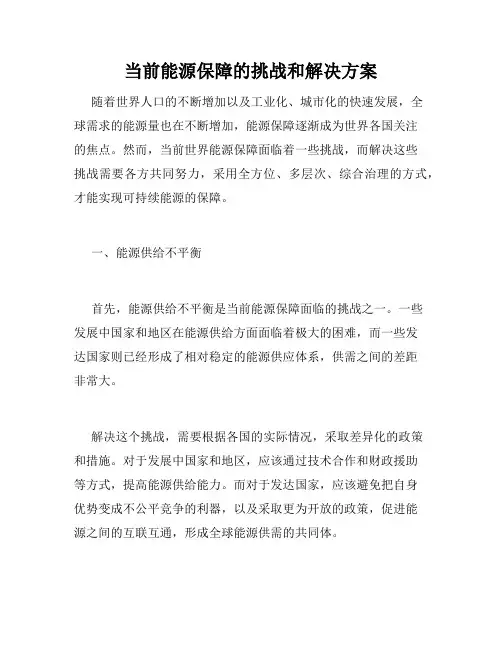 当前能源保障的挑战和解决方案

随着世界人口的不断增加以及工业化、城市化的快速发展，全球需求的能源量也在不断增加，能源保障逐渐成为世界各国关注的焦点。然而，当前世界能源保障面临着一些挑战，而解决这些挑战需要各方共同努力，采用全方位、多层次、综合治理的方式，才能实现可持续能源的保障。

一、能源供给不平衡

首先，能源供给不平衡是当前能源保障面临的挑战之一。一些发展中国家和地区在能源供给方面面临着极大的困难，而一些发达国家则已经形成了相对稳定的能源供应体系，供需之间的差距非常大。

解决这个挑战，需要根据各国的实际情况，采取差异化的政策和措施。对于发展中国家和地区，应该通过技术合作和财政援助等方式，提高能源供给能力。而对于发达国家，应该避免把自身优势变成不公平竞争的利器，以及采取更为开放的政策，促进能源之间的互联互通，形成全球能源供需的共同体。